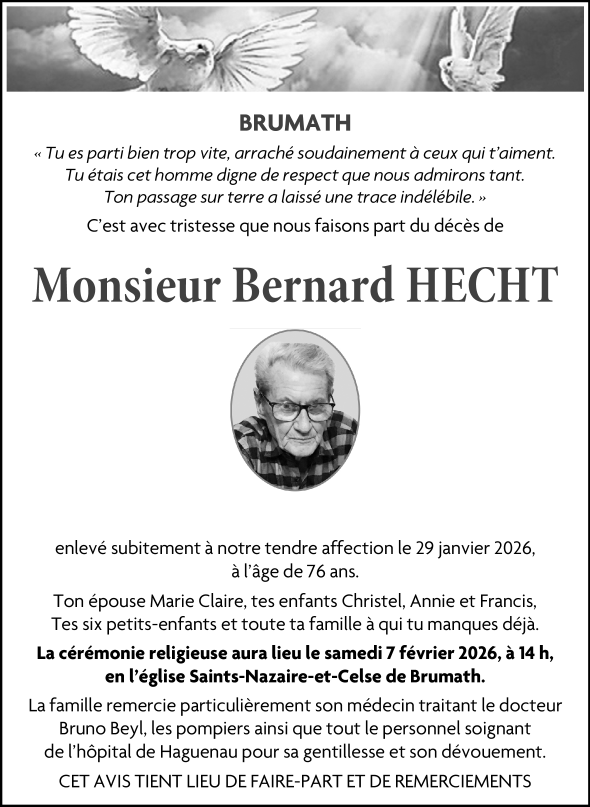 BRUMATH

« Tu es parti bien trop vite, arraché soudainement à ceux qui t'aiment. Tu étais cet homme digne de respect que nous admirons tant. Ton passage sur terre a laissé une trace indélébile. »

C'est avec tristesse que nous faisons part du décès de

Monsieur Bernard HECHT

enlevé subitement à notre tendre affection le 29 janvier 2026, à l'âge de 76 ans.

Ton épouse Marie Claire, tes enfants Christel, Annie et Francis, Tes six petits-enfants et toute ta famille à qui tu manques déjà.

La cérémonie religieuse aura lieu le samedi 7 février 2026, à 14 h, en l'église Saints-Nazaire-et-Celse de Brumath.

La famille remercie particulièrement son médecin traitant le docteur Bruno Beyl, les pompiers ainsi que tout le personnel soignant de l'hôpital de Haguenau pour sa gentillesse et son dévouement.

CET AVIS TIENT LIEU DE FAIRE-PART ET DE REMERCIEMENTS